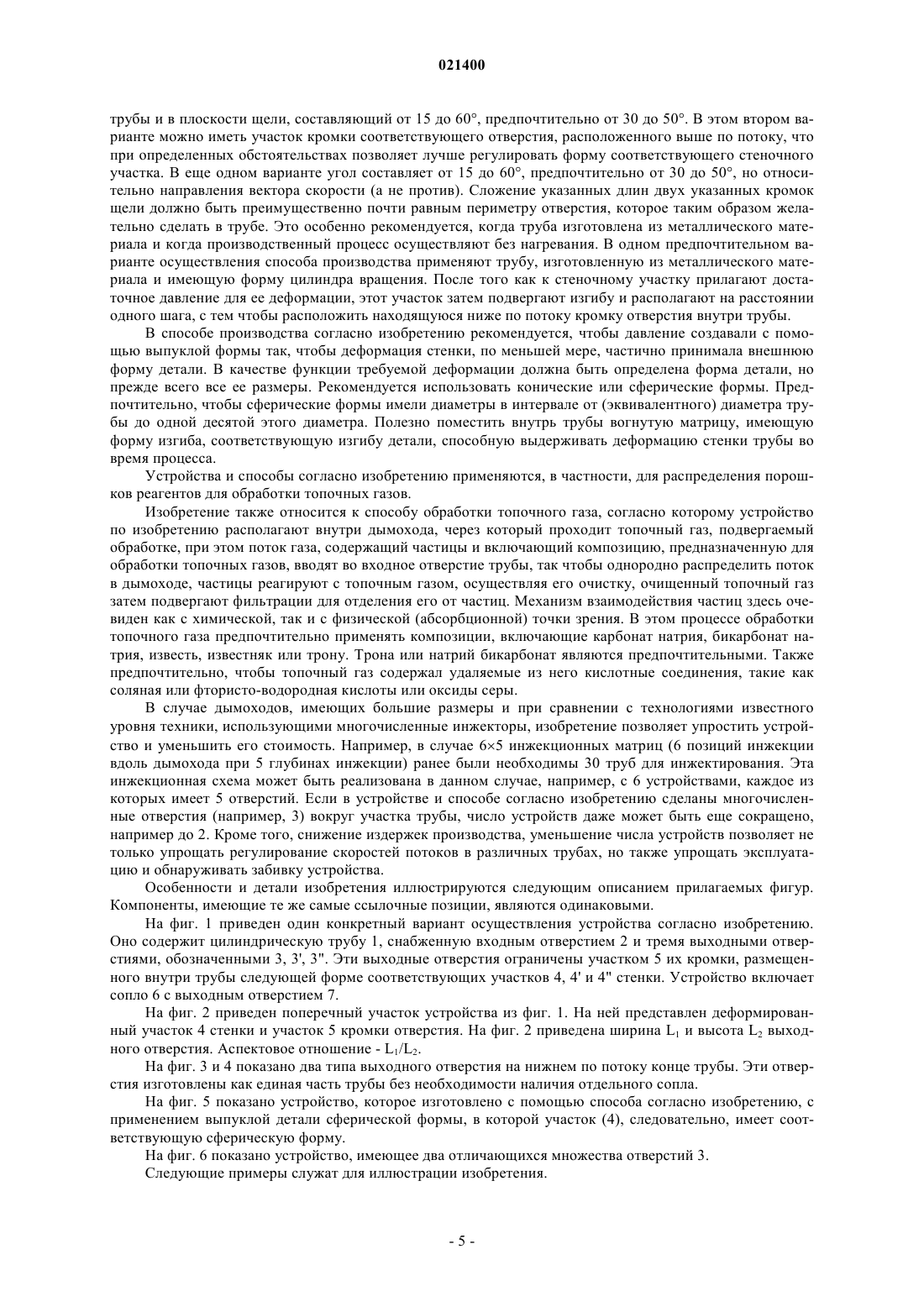 021400

трубы и в плоскости щели, составляющий от 15 до 60°, предпочтительно от 30 до 50°. В этом втором варианте можно иметь участок кромки соответствующего отверстия, расположенного выше по потоку, что при определенных обстоятельствах позволяет лучше регулировать форму соответствующего стеночного участка. В еще одном варианте угол составляет от 15 до 60°, предпочтительно от 30 до 50°, но относительно направления вектора скорости (а не против). Сложение указанных длин двух указанных кромок щели должно быть преимущественно почти равным периметру отверстия, которое таким образом желательно сделать в трубе. Это особенно рекомендуется, когда труба изготовлена из металлического материала и когда производственный процесс осуществляют без нагревания. В одном предпочтительном варианте осуществления способа производства применяют трубу, изготовленную из металлического материала и имеющую форму цилиндра вращения. После того как к стеночному участку прилагают достаточное давление для ее деформации, этот участок затем подвергают изгибу и располагают на расстоянии одного шага, с тем чтобы расположить находящуюся ниже по потоку кромку отверстия внутри трубы.

В способе производства согласно изобретению рекомендуется, чтобы давление создавали с помощью выпуклой формы так, чтобы деформация стенки, по меньшей мере, частично принимала внешнюю форму детали. В качестве функции требуемой деформации должна быть определена форма детали, но прежде всего все ее размеры. Рекомендуется использовать конические или сферические формы. Предпочтительно, чтобы сферические формы имели диаметры в интервале от (эквивалентного) диаметра трубы до одной десятой этого диаметра. Полезно поместить внутрь трубы вогнутую матрицу, имеющую форму изгиба, соответствующую изгибу детали, способную выдерживать деформацию стенки трубы во время процесса.

Устройства и способы согласно изобретению применяются, в частности, для распределения порошков реагентов для обработки топочных газов.

Изобретение также относится к способу обработки топочного газа, согласно которому устройство по изобретению располагают внутри дымохода, через который проходит топочный газ, подвергаемый обработке, при этом поток газа, содержащий частицы и включающий композицию, предназначенную для обработки топочных газов, вводят во входное отверстие трубы, так чтобы однородно распределить поток в дымоходе, частицы реагируют с топочным газом, осуществляя его очистку, очищенный топочный газ затем подвергают фильтрации для отделения его от частиц. Механизм взаимодействия частиц здесь очевиден как с химической, так и с физической (абсорбционной) точки зрения. В этом процессе обработки топочного газа предпочтительно применять композиции, включающие карбонат натрия, бикарбонат натрия, известь, известняк или трону. Трона или натрий бикарбонат являются предпочтительными. Также предпочтительно, чтобы топочный газ содержал удаляемые из него кислотные соединения, такие как соляная или фтористо-водородная кислоты или оксиды серы.

В случае дымоходов, имеющих большие размеры и при сравнении с технологиями известного уровня техники, использующими многочисленные инжекторы, изобретение позволяет упростить устройство и уменьшить его стоимость. Например, в случае 6×5 инжекционных матриц (6 позиций инжекции вдоль дымохода при 5 глубинах инжекции) ранее были необходимы 30 труб для инжектирования. Эта инжекционная схема может быть реализована в данном случае, например, с 6 устройствами, каждое из которых имеет 5 отверстий. Если в устройстве и способе согласно изобретению сделаны многочисленные отверстия (например, 3) вокруг участка трубы, число устройств даже может быть еще сокращено, например до 2. Кроме того, снижение издержек производства, уменьшение числа устройств позволяет не только упрощать регулирование скоростей потоков в различных трубах, но также упрощать эксплуатацию и обнаруживать забивку устройства.

Особенности и детали изобретения иллюстрируются следующим описанием прилагаемых фигур. Компоненты, имеющие те же самые ссылочные позиции, являются одинаковыми.

На фиг. 1 приведен один конкретный вариант осуществления устройства согласно изобретению. Оно содержит цилиндрическую трубу 1, снабженную входным отверстием 2 и тремя выходными отверстиями, обозначенными 3, 3', 3". Эти выходные отверстия ограничены участком 5 их кромки, размещенного внутри трубы следующей форме соответствующих участков 4, 4' и 4" стенки. Устройство включает сопло 6 с выходным отверстием 7.

На фиг. 2 приведен поперечный участок устройства из фиг. 1. На ней представлен деформированный участок 4 стенки и участок 5 кромки отверстия. На фиг. 2 приведена ширина $L_1$ и высота $L_2$ выходного отверстия. Аспектовое отношение - $L_1/L_2$.

На фиг. 3 и 4 показано два типа выходного отверстия на нижнем по потоку конце трубы. Эти отверстия изготовлены как единая часть трубы без необходимости наличия отдельного сопла.

На фиг. 5 показано устройство, которое изготовлено с помощью способа согласно изобретению, с применением выпуклой детали сферической формы, в которой участок (4), следовательно, имеет соответствующую сферическую форму.

На фиг. 6 показано устройство, имеющее два отличающихся множества отверстий 3.

Следующие примеры служат для иллюстрации изобретения.

- 5 -